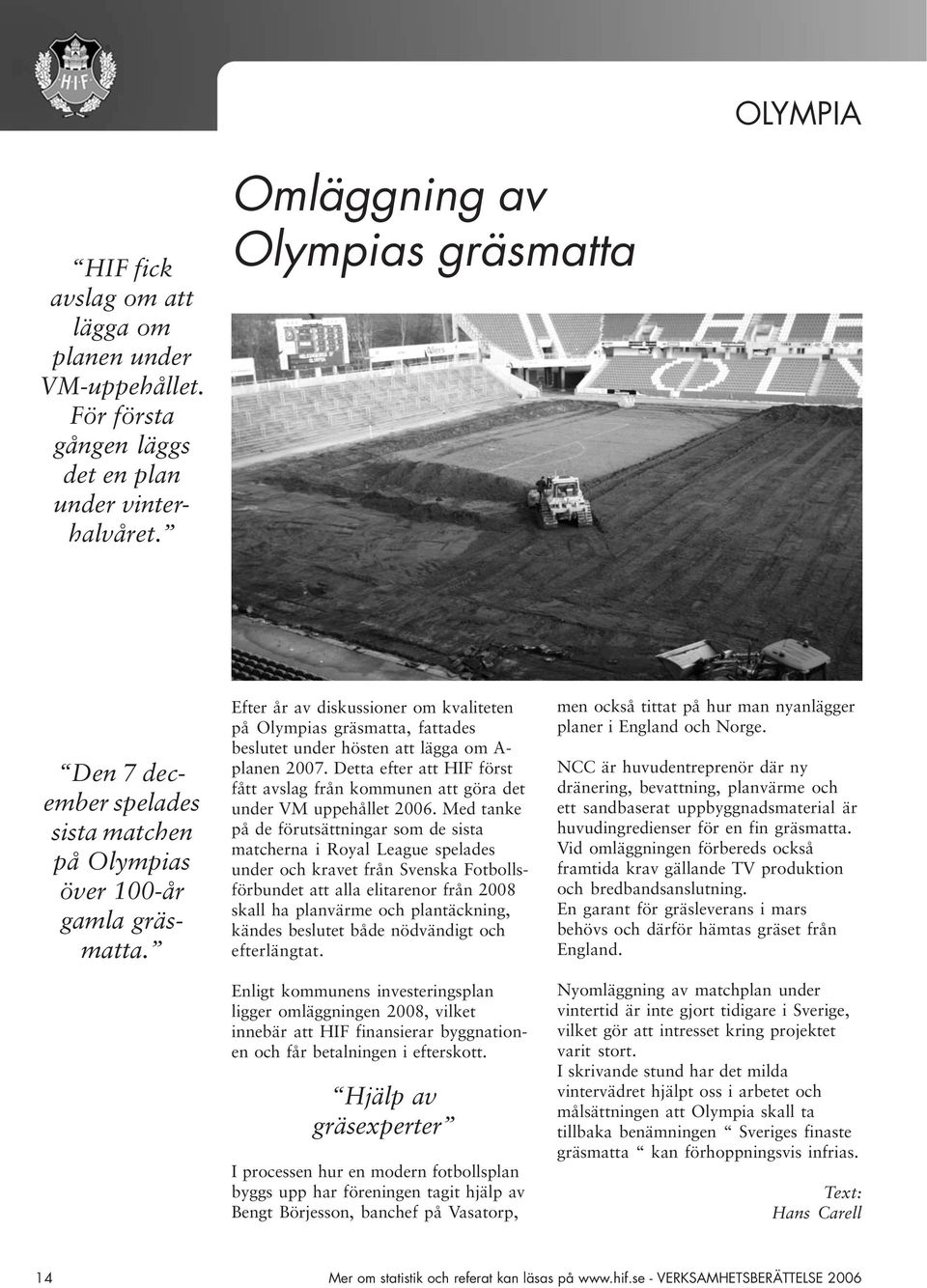 HIF

OLYMPIA

Omläggning av Olympias gräsmatta

“HIF fick avslag om att lägga om planen under VM-uppehållet. För första gången läggs det en plan under vinterhalvåret.”

“Den 7 december spelades sista matchen på Olympias över 100-år gamla gräsmatta.”

Efter år av diskussioner om kvaliteten på Olympias gräsmatta, fattades beslutet under hösten att lägga om A-planen 2007. Detta efter att HIF först fått avslag från kommunen att göra det under VM uppehållet 2006. Med tanke på de förutsättningar som de sista matcherna i Royal League spelades under och kravet från Svenska Fotbollsförbundet att alla elitarenor från 2008 skall ha planvärme och plantäckning, kändes beslutet både nödvändigt och efterlängtat.

Enligt kommunens investeringsplan ligger omläggningen 2008, vilket innebär att HIF finansierar byggnationen och får betalningen i efterskott.

“Hjälp av gräsexperter”

I processen hur en modern fotbollsplan byggs upp har föreningen tagit hjälp av Bengt Börjesson, banchef på Vasatorp, men också tittat på hur man nyanlägger planer i England och Norge.

NCC är huvudentreprenör där ny dränering, bevattning, planvärme och ett sandbaserat uppbyggnadsmaterial är huvudingredienser för en fin gräsmatta. Vid omläggningen förbereds också framtida krav gällande TV produktion och bredbandsanslutning.
En garant för gräsleverans i mars behövs och därför hämtas gräset från England.

Nyomläggning av matchplan under vintertid är inte gjort tidigare i Sverige, vilket gör att intresset kring projektet varit stort.
I skrivande stund har det milda vintervädret hjälpt oss i arbetet och målsättningen att Olympia skall ta tillbaka benämningen “ Sveriges finaste gräsmatta “ kan förhoppningsvis infrias.

Text:
Hans Carell

14 Mer om statistik och referat kan läsas på www.hif.se - VERKSAMHETSBERÄTTELSE 2006